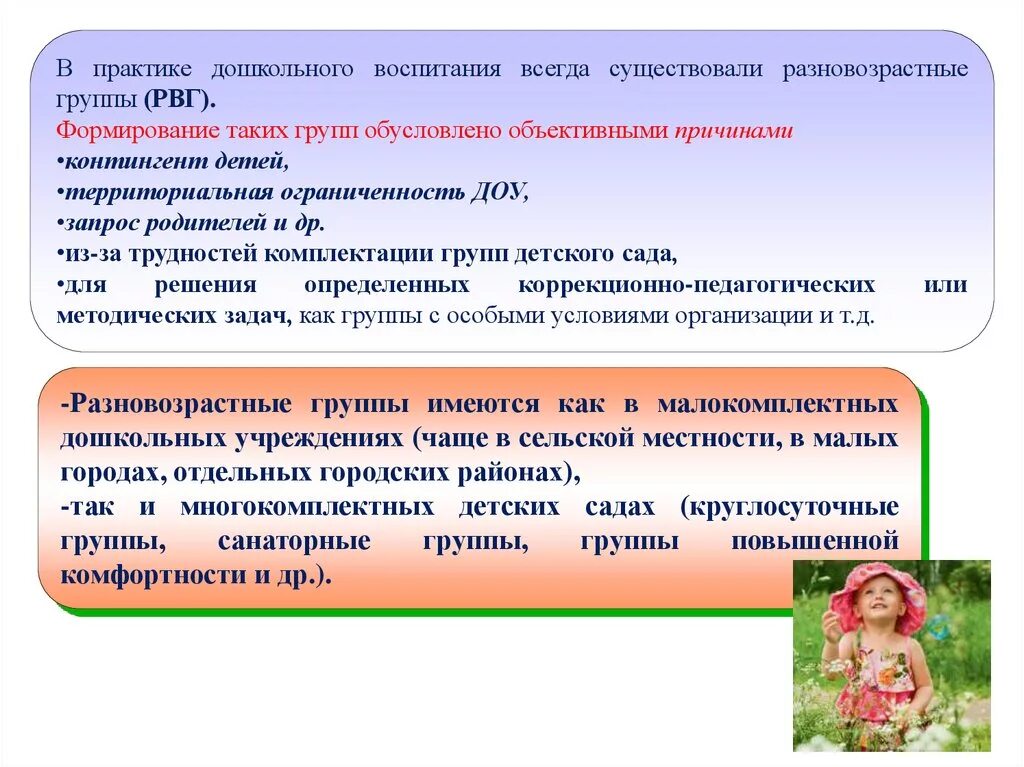 В практике дошкольного воспитания всегда существовали разновозрастные группы (РВГ).
Формирование таких групп обусловлено объективными причинами
•контингент детей,
•территориальная ограниченность ДОУ,
•запрос родителей и др.
•из-за трудностей комплектации групп детского сада,
•для решения определенных коррекционно-педагогических или методических задач, как группы с особыми условиями организации и т.д.

-Разновозрастные группы имеются как в малокомплектных дошкольных учреждениях (чаще в сельской местности, в малых городах, отдельных городских районах),
-так и многокомплектных детских садах (круглосуточные группы, санаторные группы, группы повышенной комфортности и др.).